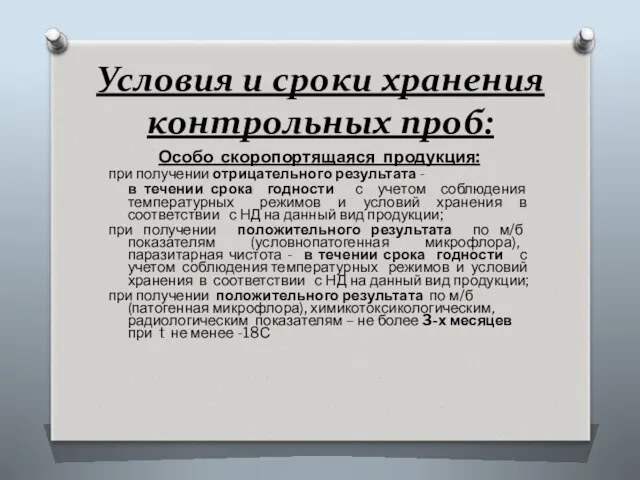 Условия и сроки хранения контрольных проб:

Особо скоропортящаяся продукция:

при получении отрицательного результата - в течении срока годности с учетом соблюдения температурных режимов и условий хранения в соответствии с НД на данный вид продукции;

при получении положительного результата по м/б показателям (условнопатогенная микрофлора), паразитарная чистота - в течении срока годности с учетом соблюдения температурных режимов и условий хранения в соответствии с НД на данный вид продукции;

при получении положительного результата по м/б (патогенная микрофлора), химикотоксикологическим, радиологическим показателям – не более 3-х месяцев при t не менее -18С